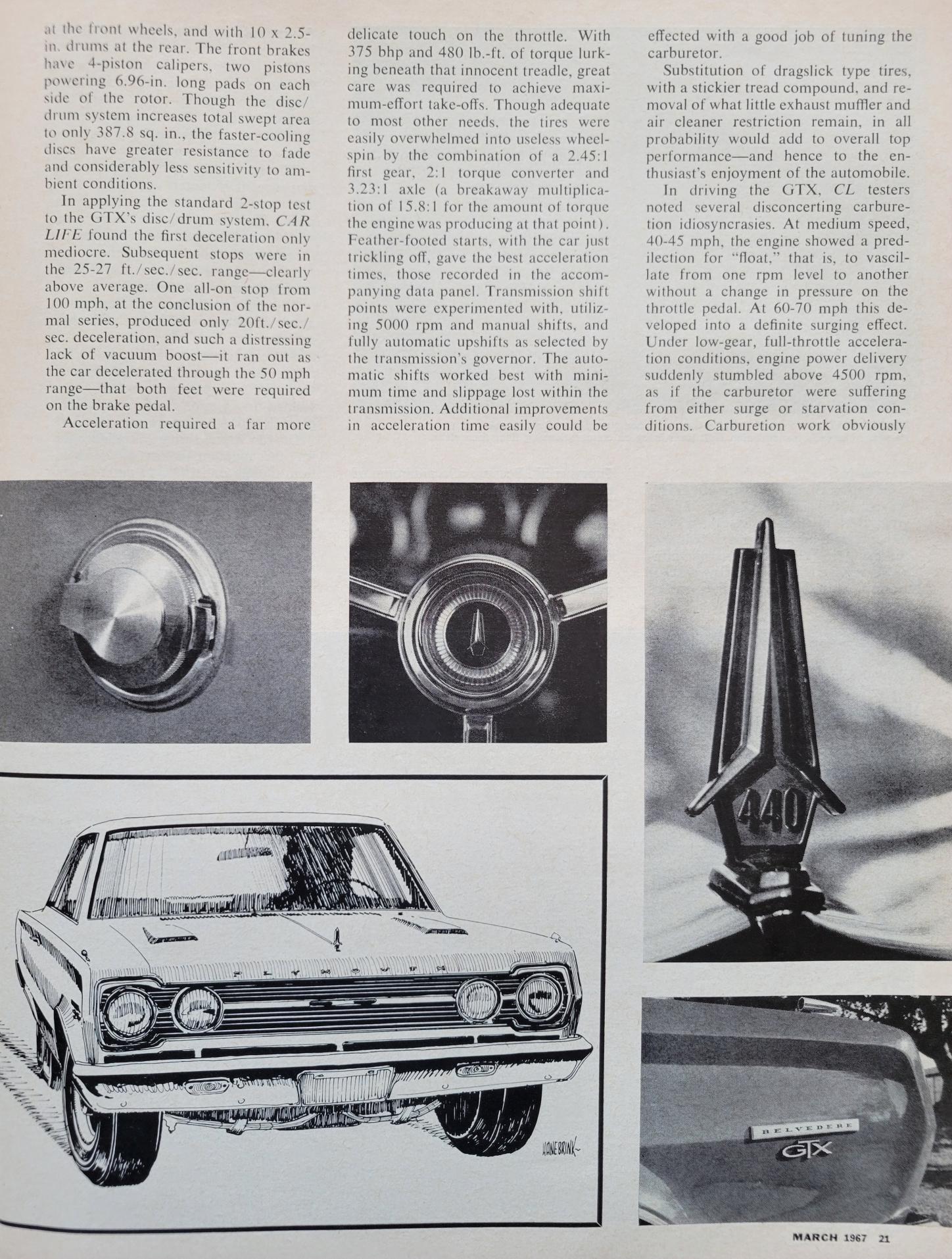 at the front wheels, and with 10 x 2.5-in. drums at the rear. The front brakes have 4-piston calipers, two pistons powering 6.96-in. long pads on each side of the rotor. Though the disc/drum system increases total swept area to only 387.8 sq. in., the faster-cooling discs have greater resistance to fade and considerably less sensitivity to ambient conditions.

In applying the standard 2-stop test to the GTX's disc/drum system, CAR LIFE found the first deceleration only mediocre. Subsequent stops were in the 25-27 ft./sec./sec. range—clearly above average. One all-on stop from 100 mph, at the conclusion of the normal series, produced only 20ft./sec./sec. deceleration, and such a distressing lack of vacuum boost—it ran out as the car decelerated through the 50 mph range—that both feet were required on the brake pedal.

Acceleration required a far more delicate touch on the throttle. With 375 bhp and 480 lb.-ft. of torque lurking beneath that innocent treadle, great care was required to achieve maximum-effort take-offs. Though adequate to most other needs, the tires were easily overwhelmed into useless wheelspin by the combination of a 2.45:1 first gear, 2:1 torque converter and 3.23:1 axle (a breakaway multiplication of 15.8:1 for the amount of torque the engine was producing at that point). Feather-footed starts, with the car just trickling off, gave the best acceleration times, those recorded in the accompanying data panel. Transmission shift points were experimented with, utilizing 5000 rpm and manual shifts, and fully automatic upshifts as selected by the transmission's governor. The automatic shifts worked best with minimum time and slippage lost within the transmission. Additional improvements in acceleration time easily could be effected with a good job of tuning the carburetor.

Substitution of dragslick type tires, with a stickier tread compound, and removal of what little exhaust muffler and air cleaner restriction remain, in all probability would add to overall top performance—and hence to the enthusiast's enjoyment of the automobile.

In driving the GTX, CL testers noted several disconcerting carburetion idiosyncrasies. At medium speed, 40-45 mph, the engine showed a predilection for "float," that is, to vascillate from one rpm level to another without a change in pressure on the throttle pedal. At 60-70 mph this developed into a definite surging effect. Under low-gear, full-throttle acceleration conditions, engine power delivery suddenly stumbled above 4500 rpm, as if the carburetor were suffering from either surge or starvation conditions. Carburetion work obviously

440

PLYMOUTH

HANEBRINK

BELVEDERE

GTX

MARCH 1967 21